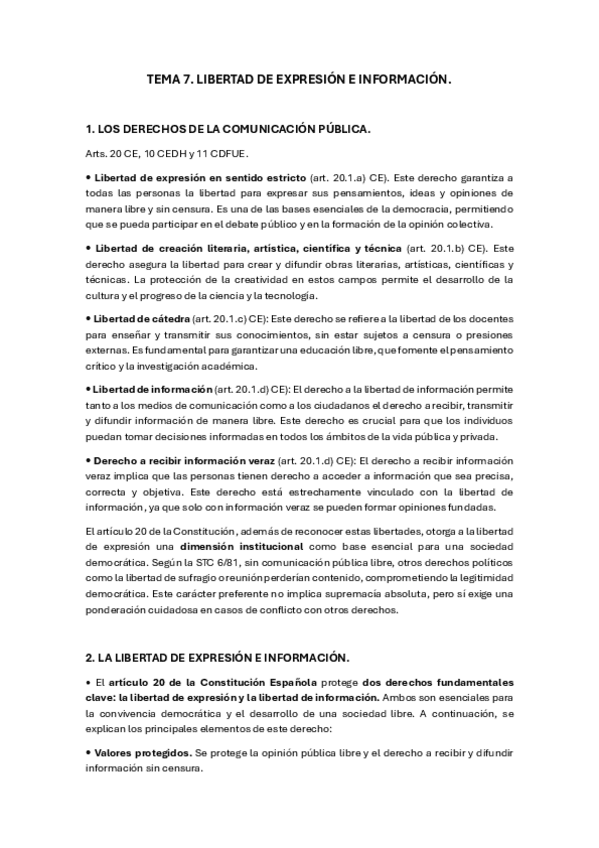 TEMA 7. LIBERTAD DE EXPRESIÓN E INFORMACIÓN.

1. LOS DERECHOS DE LA COMUNICACIÓN PÚBLICA.

Arts. 20 CE, 10 CEDH y 11 CDFUE.

• Libertad de expresión en sentido estricto (art. 20.1.a) CE). Este derecho garantiza a todas las personas la libertad para expresar sus pensamientos, ideas y opiniones de manera libre y sin censura. Es una de las bases esenciales de la democracia, permitiendo que se pueda participar en el debate público y en la formación de la opinión colectiva.

• Libertad de creación literaria, artística, científica y técnica (art. 20.1.b) CE). Este derecho asegura la libertad para crear y difundir obras literarias, artísticas, científicas y técnicas. La protección de la creatividad en estos campos permite el desarrollo de la cultura y el progreso de la ciencia y la tecnología.

• Libertad de cátedra (art. 20.1.c) CE): Este derecho se refiere a la libertad de los docentes para enseñar y transmitir sus conocimientos, sin estar sujetos a censura o presiones externas. Es fundamental para garantizar una educación libre, que fomente el pensamiento crítico y la investigación académica.

• Libertad de información (art. 20.1.d) CE): El derecho a la libertad de información permite tanto a los medios de comunicación como a los ciudadanos el derecho a recibir, transmitir y difundir información de manera libre. Este derecho es crucial para que los individuos puedan tomar decisiones informadas en todos los ámbitos de la vida pública y privada.

• Derecho a recibir información veraz (art. 20.1.d) CE): El derecho a recibir información veraz implica que las personas tienen derecho a acceder a información que sea precisa, correcta y objetiva. Este derecho está estrechamente vinculado con la libertad de información, ya que solo con información veraz se pueden formar opiniones fundadas.

El artículo 20 de la Constitución, además de reconocer estas libertades, otorga a la libertad de expresión una dimensión institucional como base esencial para una sociedad democrática. Según la STC 6/81, sin comunicación pública libre, otros derechos políticos como la libertad de sufragio o reunión perderían contenido, comprometiendo la legitimidad democrática. Este carácter preferente no implica supremacía absoluta, pero sí exige una ponderación cuidadosa en casos de conflicto con otros derechos.

2. LA LIBERTAD DE EXPRESIÓN E INFORMACIÓN.

• El artículo 20 de la Constitución Española protege dos derechos fundamentales clave: la libertad de expresión y la libertad de información. Ambos son esenciales para la convivencia democrática y el desarrollo de una sociedad libre. A continuación, se explican los principales elementos de este derecho:

• Valores protegidos. Se protege la opinión pública libre y el derecho a recibir y difundir información sin censura.